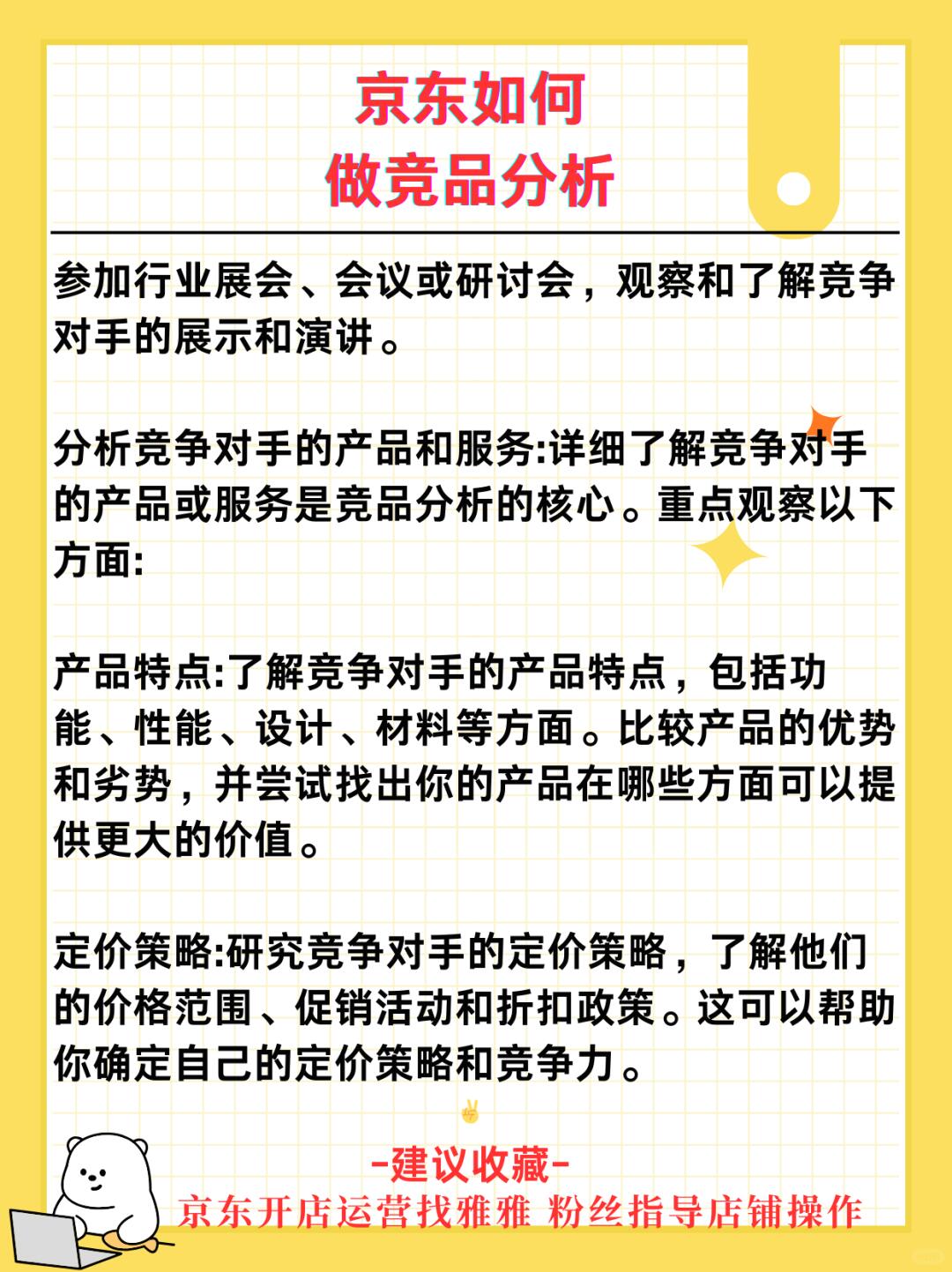 京东如何
做竞品分析

参加行业展会、会议或研讨会，观察和了解竞争对手的展示和演讲。

分析竞争对手的产品和服务:详细了解竞争对手的产品或服务是竞品分析的核心。重点观察以下方面:

产品特点:了解竞争对手的产品特点，包括功能、性能、设计、材料等方面。比较产品的优势和劣势，并尝试找出你的产品在哪些方面可以提供更大的价值。

定价策略:研究竞争对手的定价策略，了解他们的价格范围、促销活动和折扣政策。这可以帮助你确定自己的定价策略和竞争力。

-建议收藏-
京东开店运营找雅雅 粉丝指导店铺操作